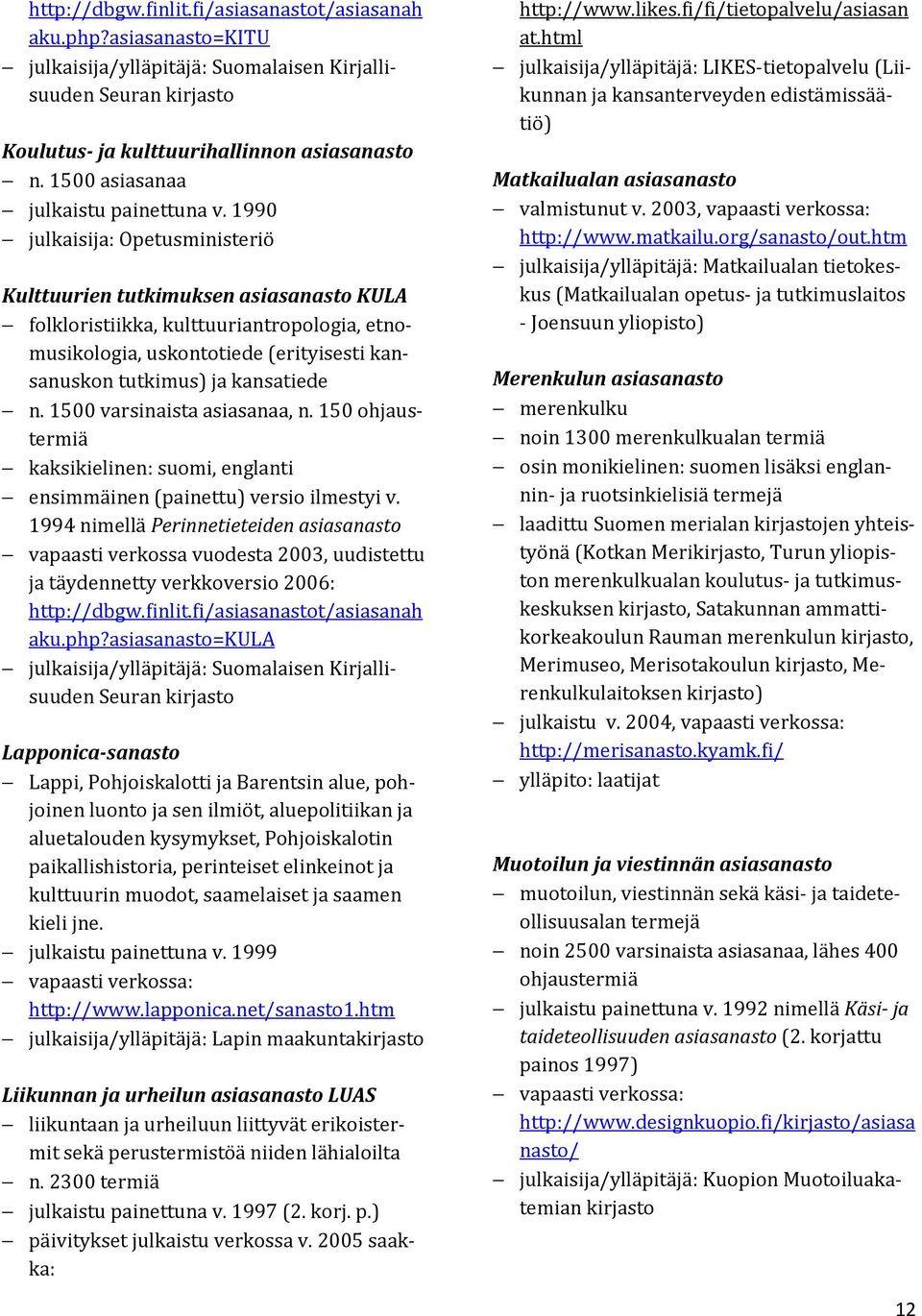 http://dbgw.finlit.fi/asiasanastot/asiasanahaku.php?asiasanasto=KITU
– julkaisija/ylläpitäjä: Suomalaisen Kirjallisuuden Seuran kirjasto

Koulutus- ja kulttuurihallinnon asiasanasto
– n. 1500 asiasanaa
– julkaistu painettuna v. 1990
– julkaisija: Opetusministeriö

Kulttuurien tutkimuksen asiasanasto KULA
– folkloristiikka, kulttuuriantropologia, etnomusikologia, uskontotiede (erityisesti kansanuskon tutkimus) ja kansatiede
– n. 1500 varsinaista asiasanaa, n. 150 ohjaustermiä
– kaksikielinen: suomi, englanti
– ensimmäinen (painettu) versio ilmestyi v. 1994 nimellä Perinnetieteiden asiasanasto
– vapaasti verkossa vuodesta 2003, uudistettu ja täydennetty verkkoversio 2006: http://dbgw.finlit.fi/asiasanastot/asiasanahaku.php?asiasanasto=KULA
– julkaisija/ylläpitäjä: Suomalaisen Kirjallisuuden Seuran kirjasto

Lapponica-sanasto
– Lappi, Pohjoiskalotti ja Barentsin alue, pohjoinen luonto ja sen ilmiöt, aluepolitiikan ja aluetalouden kysymykset, Pohjoiskalotin paikallishistoria, perinteiset elinkeinot ja kulttuurin muodot, saamelaiset ja saamen kieli jne.
– julkaistu painettuna v. 1999
– vapaasti verkossa: http://www.lapponica.net/sanasto1.htm
– julkaisija/ylläpitäjä: Lapin maakuntakirjasto

Liikunnan ja urheilun asiasanasto LUAS
– liikuntaan ja urheiluun liittyvät erikoistermit sekä perustermistöä niiden lähialoilta
– n. 2300 termiä
– julkaistu painettuna v. 1997 (2. korj. p.)
– päivitykset julkaistu verkossa v. 2005 saakka:

http://www.likes.fi/fi/tietopalvelu/asiasanat.html
– julkaisija/ylläpitäjä: LIKES-tietopalvelu (Liikunnan ja kansanterveyden edistämissäätiö)

Matkailualan asiasanasto
– valmistunut v. 2003, vapaasti verkossa: http://www.matkailu.org/sanasto/out.htm
– julkaisija/ylläpitäjä: Matkailualan tietokeskus (Matkailualan opetus- ja tutkimuslaitos - Joensuun yliopisto)

Merenkulun asiasanasto
– merenkulku
– noin 1300 merenkulkualan termiä
– osin monikielinen: suomen lisäksi englannin- ja ruotsinkielisiä termejä
– laadittu Suomen merialan kirjastojen yhteistyönä (Kotkan Merikirjasto, Turun yliopiston merenkulkualan koulutus- ja tutkimuskeskuksen kirjasto, Satakunnan ammattikorkeakoulun Rauman merenkulun kirjasto, Merimuseo, Merisotakoulun kirjasto, Merenkulkulaitoksen kirjasto)
– julkaistu v. 2004, vapaasti verkossa: http://merisanasto.kyamk.fi/
– ylläpito: laatijat

Muotoilun ja viestinnän asiasanasto
– muotoilun, viestinnän sekä käsi- ja taideteollisuusalan termejä
– noin 2500 varsinaista asiasanaa, lähes 400 ohjaustermiä
– julkaistu painettuna v. 1992 nimellä Käsi- ja taideteollisuuden asiasanasto (2. korjattu painos 1997)
– vapaasti verkossa: http://www.designkuopio.fi/kirjasto/asiasanasto/
– julkaisija/ylläpitäjä: Kuopion Muotoiluakatemian kirjasto

12